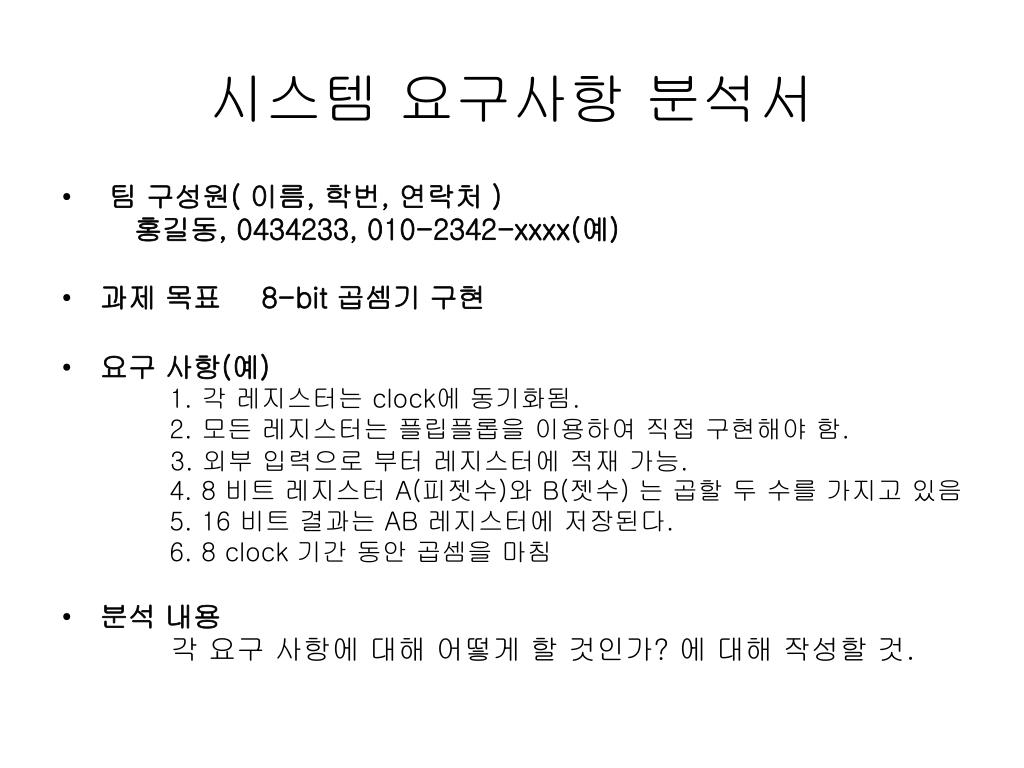 시스템 요구사항 분석서

• 팀 구성원( 이름, 학번, 연락처 )
홍길동, 0434233, 010-2342-xxxx(예)

• 과제 목표 8-bit 곱셈기 구현

• 요구 사항(예)
1. 각 레지스터는 clock에 동기화됨.
2. 모든 레지스터는 플립플롭을 이용하여 직접 구현해야 함.
3. 외부 입력으로 부터 레지스터에 적재 가능.
4. 8 비트 레지스터 A(피젯수)와 B(젯수) 는 곱할 두 수를 가지고 있음
5. 16 비트 결과는 AB 레지스터에 저장된다.
6. 8 clock 기간 동안 곱셈을 마침

• 분석 내용
각 요구 사항에 대해 어떻게 할 것인가? 에 대해 작성할 것.